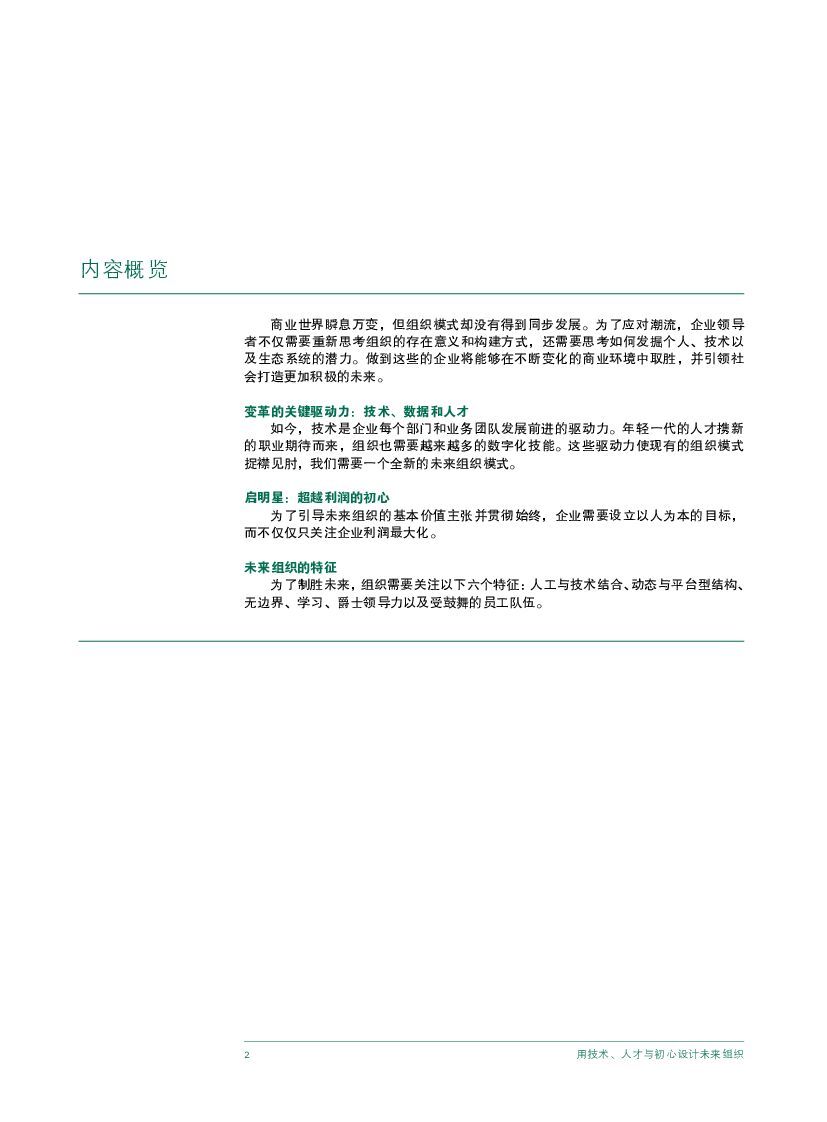 内容概览

商业世界瞬息万变，但组织模式却没有得到同步发展。为了应对潮流，企业领导者不仅需要重新思考组织的存在意义和构建方式，还需要思考如何发掘个人、技术以及生态系统的潜力。做到这些的企业将能够在不断变化的商业环境中取胜，并引领社会打造更加积极的未来。

变革的关键驱动力：技术、数据和人才
如今，技术是企业每个部门和业务团队发展前进的驱动力。年轻一代的人才携新的职业期待而来，组织也需要越来越多的数字化技能。这些驱动力使现有的组织模式捉襟见肘，我们需要一个全新的未来组织模式。

启明星：超越利润的初心
为了引导未来组织的基本价值主张并贯彻始终，企业需要设立以人为本的目标，而不仅仅只关注企业利润最大化。

未来组织的特征
为了制胜未来，组织需要关注以下六个特征：人工与技术结合、动态与平台型结构、无边界、学习、爵士领导力以及受鼓舞的员工队伍。

2 用技术、人才与初心设计未来组织